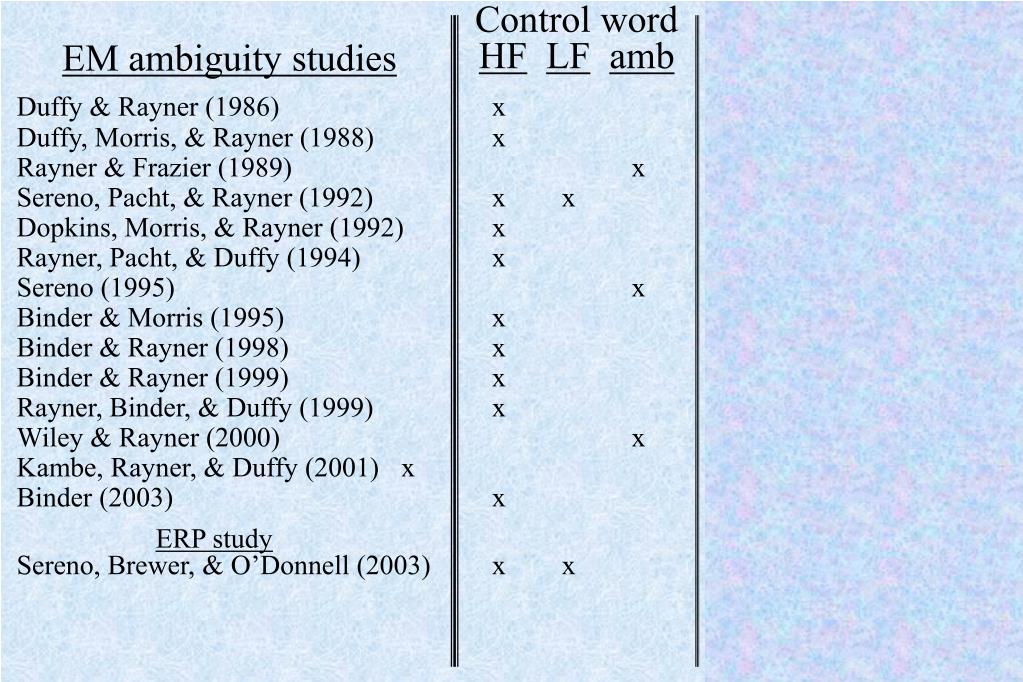 | EM ambiguity studies | Control word HF | LF | amb |
|---|---|---|---|
| Duffy & Rayner (1986) | x | | |
| Duffy, Morris, & Rayner (1988) | x | | |
| Rayner & Frazier (1989) | | | x |
| Sereno, Pacht, & Rayner (1992) | x | x | |
| Dopkins, Morris, & Rayner (1992) | x | | |
| Rayner, Pacht, & Duffy (1994) | x | | |
| Sereno (1995) | | | x |
| Binder & Morris (1995) | x | | |
| Binder & Rayner (1998) | x | | |
| Binder & Rayner (1999) | x | | |
| Rayner, Binder, & Duffy (1999) | x | | |
| Wiley & Rayner (2000) | | | x |
| Kambe, Rayner, & Duffy (2001) x | | | |
| Binder (2003) | x | | |
| ERP study | | | |
| Sereno, Brewer, & O'Donnell (2003) | x | x | |